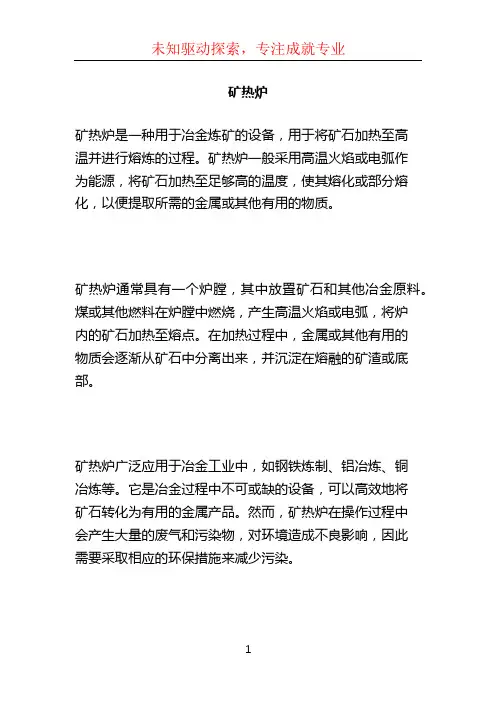 未知驱动探索，专注成就专业

矿热炉

矿热炉是一种用于冶金炼矿的设备，用于将矿石加热至高温并进行熔炼的过程。矿热炉一般采用高温火焰或电弧作为能源，将矿石加热至足够高的温度，使其熔化或部分熔化，以便提取所需的金属或其他有用的物质。

矿热炉通常具有一个炉膛，其中放置矿石和其他冶金原料。煤或其他燃料在炉膛中燃烧，产生高温火焰或电弧，将炉内的矿石加热至熔点。在加热过程中，金属或其他有用的物质会逐渐从矿石中分离出来，并沉淀在熔融的矿渣或底部。

矿热炉广泛应用于冶金工业中，如钢铁炼制、铝冶炼、铜冶炼等。它是冶金过程中不可或缺的设备，可以高效地将矿石转化为有用的金属产品。然而，矿热炉在操作过程中会产生大量的废气和污染物，对环境造成不良影响，因此需要采取相应的环保措施来减少污染。

1